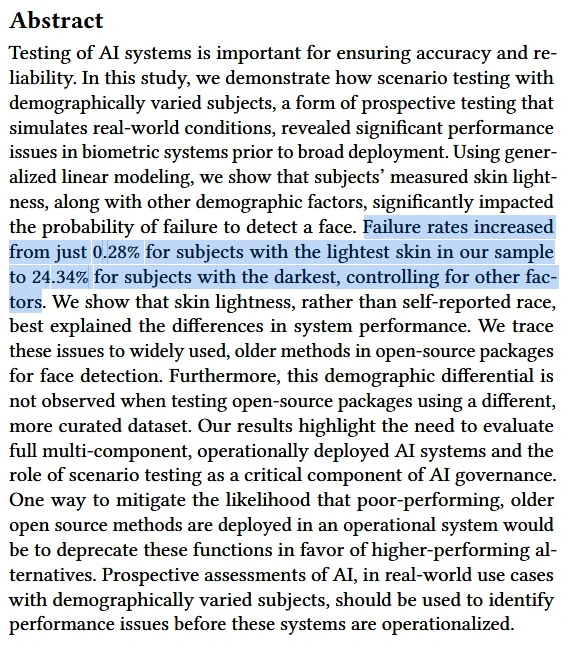 Abstract

Testing of AI systems is important for ensuring accuracy and reliability. In this study, we demonstrate how scenario testing with demographically varied subjects, a form of prospective testing that simulates real-world conditions, revealed significant performance issues in biometric systems prior to broad deployment. Using generalized linear modeling, we show that subjects' measured skin lightness, along with other demographic factors, significantly impacted the probability of failure to detect a face. Failure rates increased from just 0.28% for subjects with the lightest skin in our sample to 24.34% for subjects with the darkest, controlling for other factors. We show that skin lightness, rather than self-reported race, best explained the differences in system performance. We trace these issues to widely used, older methods in open-source packages for face detection. Furthermore, this demographic differential is not observed when testing open-source packages using a different, more curated dataset. Our results highlight the need to evaluate full multi-component, operationally deployed AI systems and the role of scenario testing as a critical component of AI governance. One way to mitigate the likelihood that poor-performing, older open source methods are deployed in an operational system would be to deprecate these functions in favor of higher-performing alternatives. Prospective assessments of AI, in real-world use cases with demographically varied subjects, should be used to identify performance issues before these systems are operationalized.